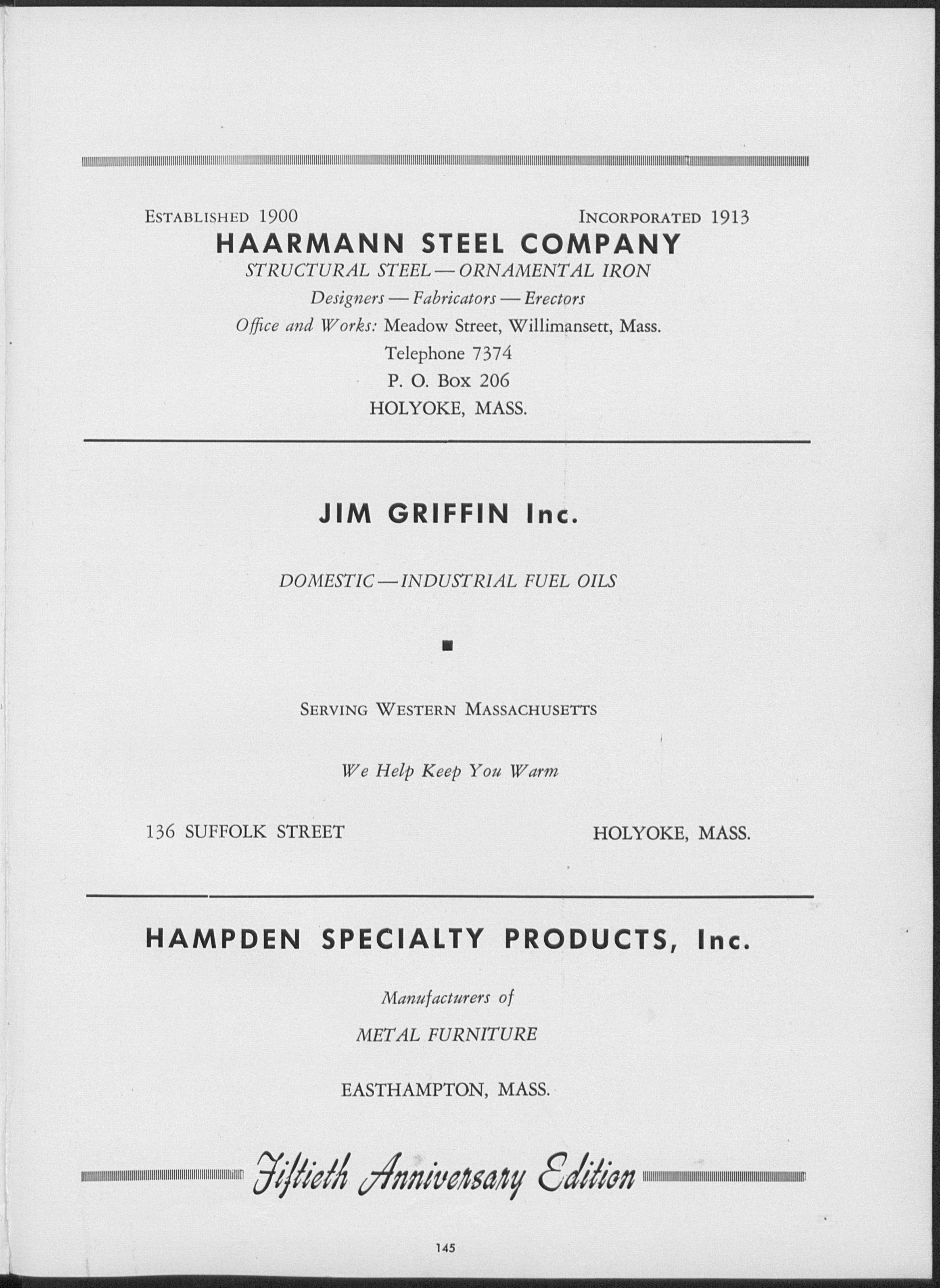 ESTABLISHED 1900 INCORPORATED 1913

HAARMANN STEEL COMPANY

STRUCTURAL STEEL — ORNAMENTAL IRON

Designers — Fabricators — Erectors

Office and Works: Meadow Street, Willimansett, Mass.

Telephone 7374

P. O. Box 206

HOLYOKE, MASS.

JIM GRIFFIN Inc.

DOMESTIC — INDUSTRIAL FUEL OILS

SERVING WESTERN MASSACHUSETTS

We Help Keep You Warm

136 SUFFOLK STREET HOLYOKE, MASS.

HAMPDEN SPECIALTY PRODUCTS, Inc.

Manufacturers of

METAL FURNITURE

EASTHAMPTON, MASS.

Fiftieth Anniversary Edition

145